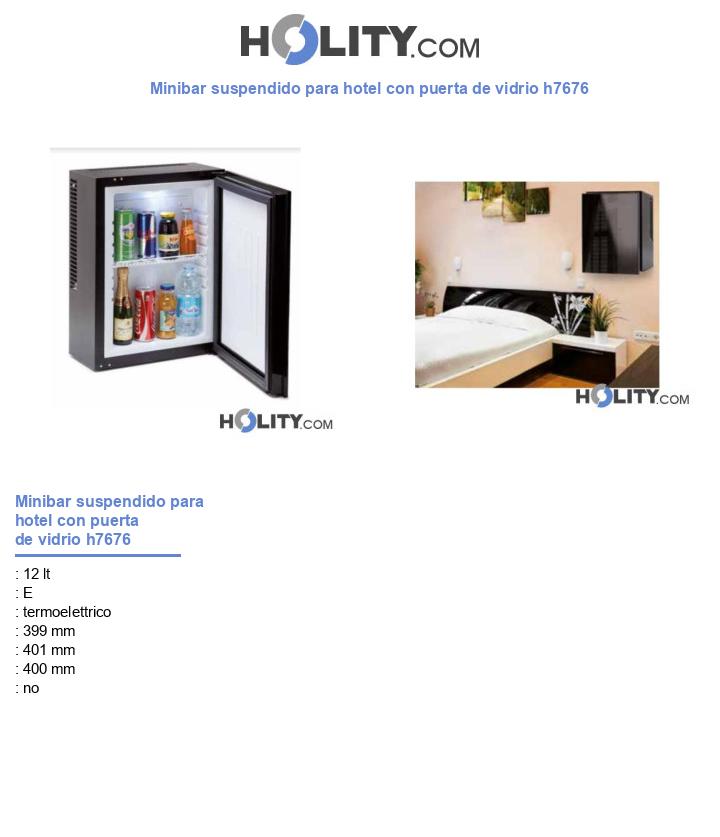 HOLITY.COM

Minibar suspendido para hotel con puerta de vidrio h7676

HOLITY.COM

HOLITY.COM

Minibar suspendido para hotel con puerta de vidrio h7676

: 12 lt
: E
: termoelettrico
: 399 mm
: 401 mm
: 400 mm
: no